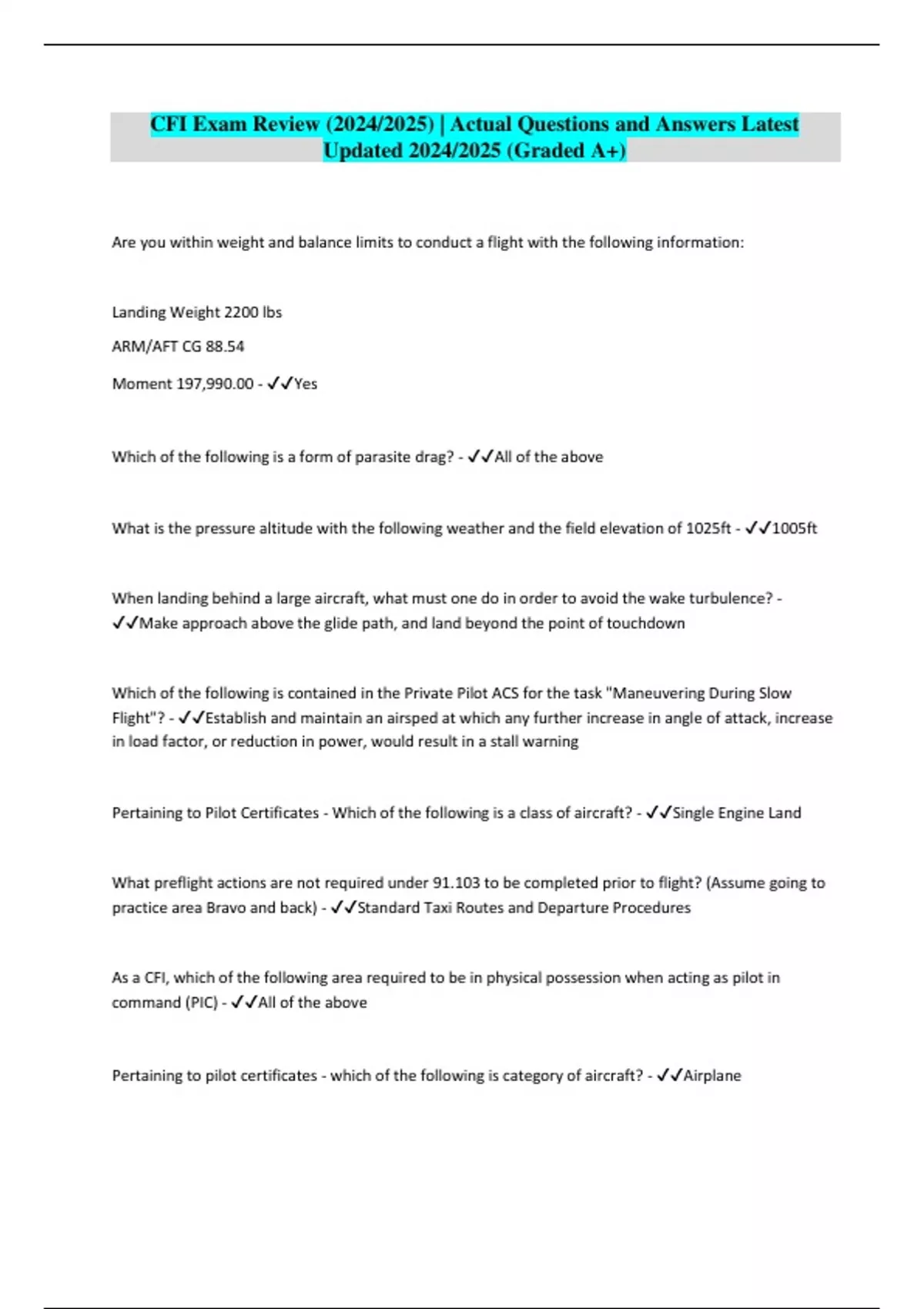 CFI Exam Review (2024/2025) | Actual Questions and Answers Latest Updated 2024/2025 (Graded A+)

Are you within weight and balance limits to conduct a flight with the following information:

Landing Weight 2200 lbs

ARM/AFT CG 88.54

Moment 197,990.00 - ✓✓Yes

Which of the following is a form of parasite drag? - ✓✓All of the above

What is the pressure altitude with the following weather and the field elevation of 1025ft - ✓✓1005ft

When landing behind a large aircraft, what must one do in order to avoid the wake turbulence? - ✓✓Make approach above the glide path, and land beyond the point of touchdown

Which of the following is contained in the Private Pilot ACS for the task "Maneuvering During Slow Flight"? - ✓✓Establish and maintain an airsped at which any further increase in angle of attack, increase in load factor, or reduction in power, would result in a stall warning

Pertaining to Pilot Certificates - Which of the following is a class of aircraft? - ✓✓Single Engine Land

What preflight actions are not required under 91.103 to be completed prior to flight? (Assume going to practice area Bravo and back) - ✓✓Standard Taxi Routes and Departure Procedures

As a CFI, which of the following area required to be in physical possession when acting as pilot in command (PIC) - ✓✓All of the above

Pertaining to pilot certificates - which of the following is category of aircraft? - ✓✓Airplane